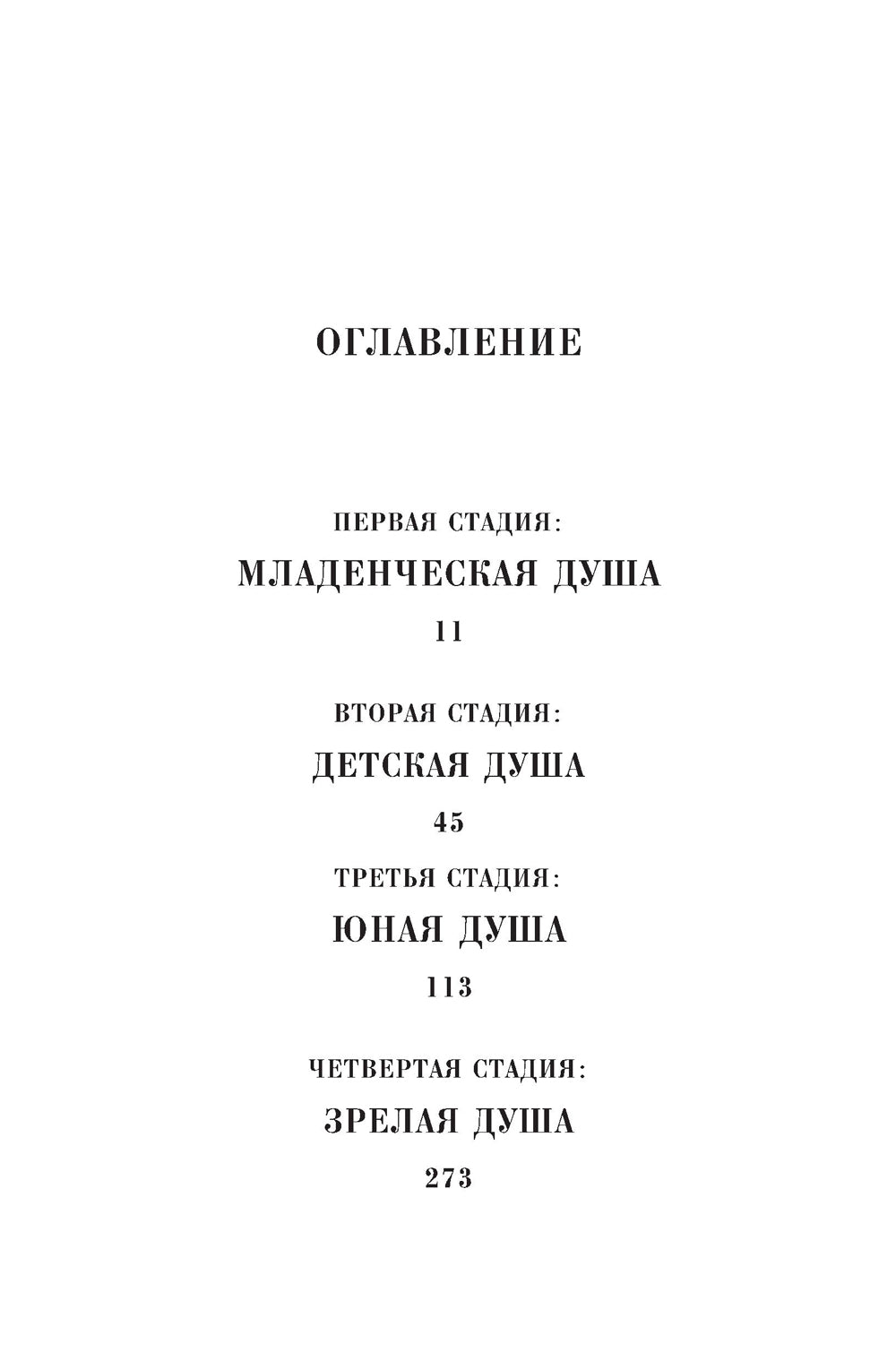 ОГЛАВЛЕНИЕ

ПЕРВАЯ СТАДИЯ:
МЛАДЕНЧЕСКАЯ ДУША
11

ВТОРАЯ СТАДИЯ:
ДЕТСКАЯ ДУША
45

ТРЕТЬЯ СТАДИЯ:
ЮНАЯ ДУША
113

ЧЕТВЕРТАЯ СТАДИЯ:
ЗРЕЛАЯ ДУША
273